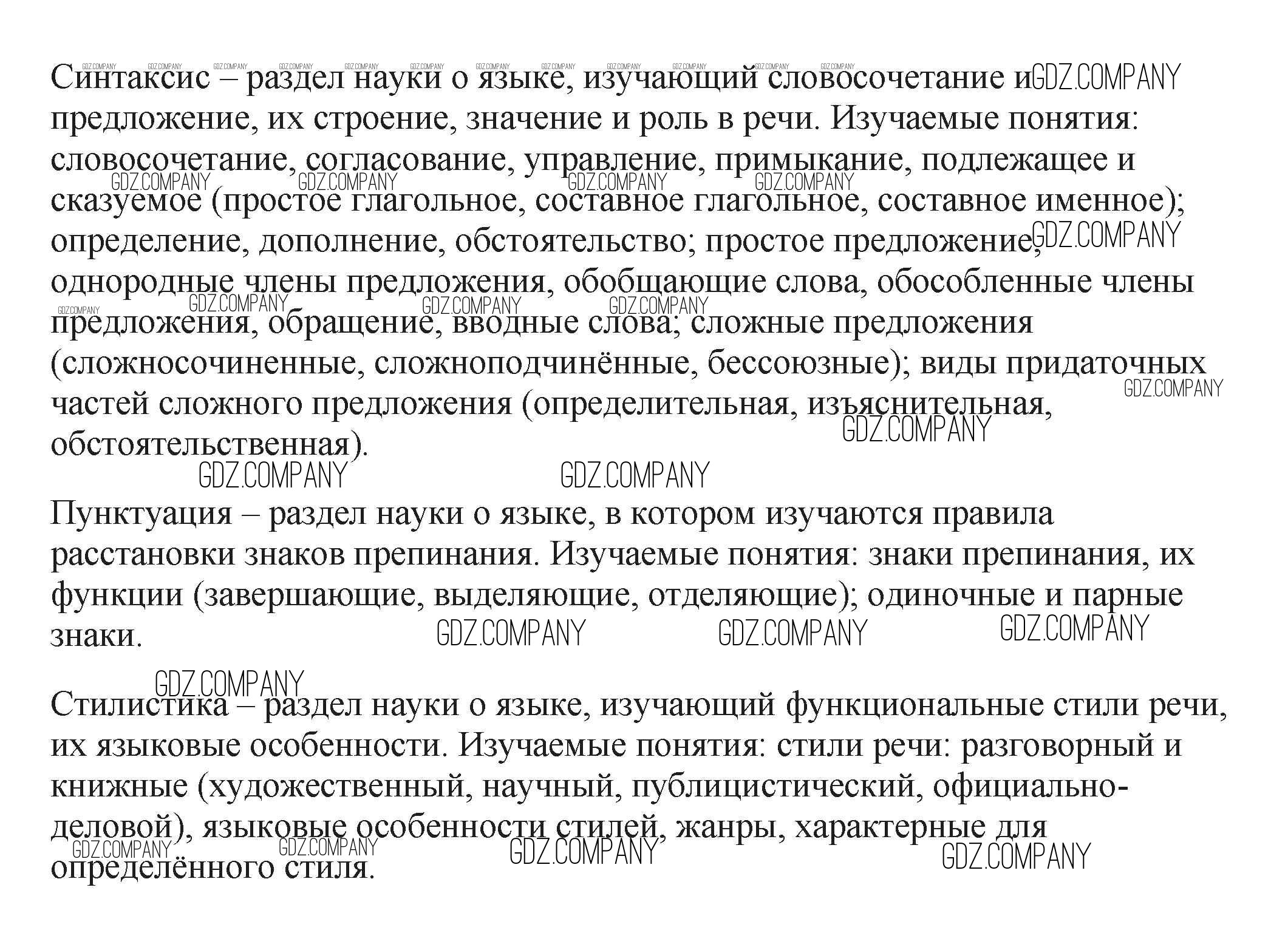 Синтаксис – раздел науки о языке, изучающий словосочетание и предложение, их строение, значение и роль в речи. Изучаемые понятия: словосочетание, согласование, управление, примыкание, подлежащее и сказуемое (простое глагольное, составное глагольное, составное именное); определение, дополнение, обстоятельство; простое предложение, однородные члены предложения, обобщающие слова, обособленные члены предложения, обращение, вводные слова; сложные предложения (сложносочиненные, сложноподчинённые, бессоюзные); виды придаточных частей сложного предложения (определительная, изъяснительная, обстоятельственная).

Пунктуация – раздел науки о языке, в котором изучаются правила расстановки знаков препинания. Изучаемые понятия: знаки препинания, их функции (завершающие, выделяющие, отделяющие); одиночные и парные знаки.

Стилистика – раздел науки о языке, изучающий функциональные стили речи, их языковые особенности. Изучаемые понятия: стили речи: разговорный и книжные (художественный, научный, публицистический, официально-деловой), языковые особенности стилей, жанры, характерные для определённого стиля.

GDZ.COMPANY